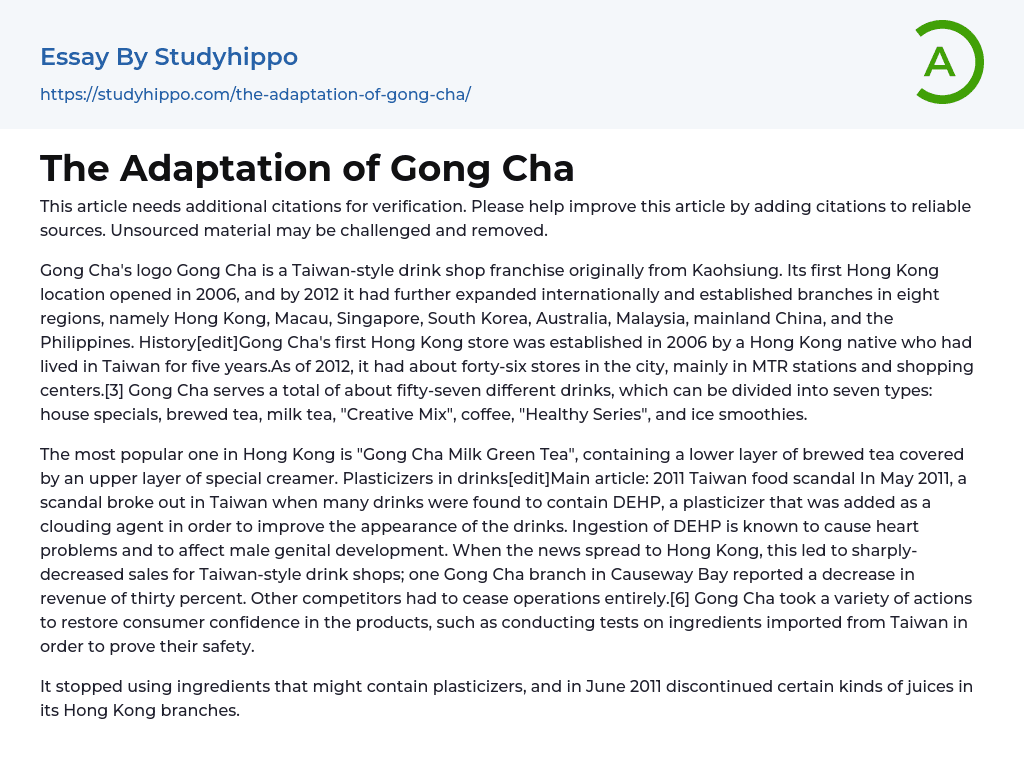 Essay By Studyhippo

https://studyhippo.com/the-adaptation-of-gong-cha/

A

The Adaptation of Gong Cha

This article needs additional citations for verification. Please help improve this article by adding citations to reliable sources. Unsourced material may be challenged and removed.

Gong Cha's logo Gong Cha is a Taiwan-style drink shop franchise originally from Kaohsiung. Its first Hong Kong location opened in 2006, and by 2012 it had further expanded internationally and established branches in eight regions, namely Hong Kong, Macau, Singapore, South Korea, Australia, Malaysia, mainland China, and the Philippines. History[edit]Gong Cha's first Hong Kong store was established in 2006 by a Hong Kong native who had lived in Taiwan for five years.As of 2012, it had about forty-six stores in the city, mainly in MTR stations and shopping centers.[3] Gong Cha serves a total of about fifty-seven different drinks, which can be divided into seven types: house specials, brewed tea, milk tea, "Creative Mix", coffee, "Healthy Series", and ice smoothies.

The most popular one in Hong Kong is "Gong Cha Milk Green Tea", containing a lower layer of brewed tea covered by an upper layer of special creamer. Plasticizers in drinks[edit]Main article: 2011 Taiwan food scandal In May 2011, a scandal broke out in Taiwan when many drinks were found to contain DEHP, a plasticizer that was added as a clouding agent in order to improve the appearance of the drinks. Ingestion of DEHP is known to cause heart problems and to affect male genital development. When the news spread to Hong Kong, this led to sharply-decreased sales for Taiwan-style drink shops; one Gong Cha branch in Causeway Bay reported a decrease in revenue of thirty percent. Other competitors had to cease operations entirely.[6] Gong Cha took a variety of actions to restore consumer confidence in the products, such as conducting tests on ingredients imported from Taiwan in order to prove their safety.

It stopped using ingredients that might contain plasticizers, and in June 2011 discontinued certain kinds of juices in its Hong Kong branches.